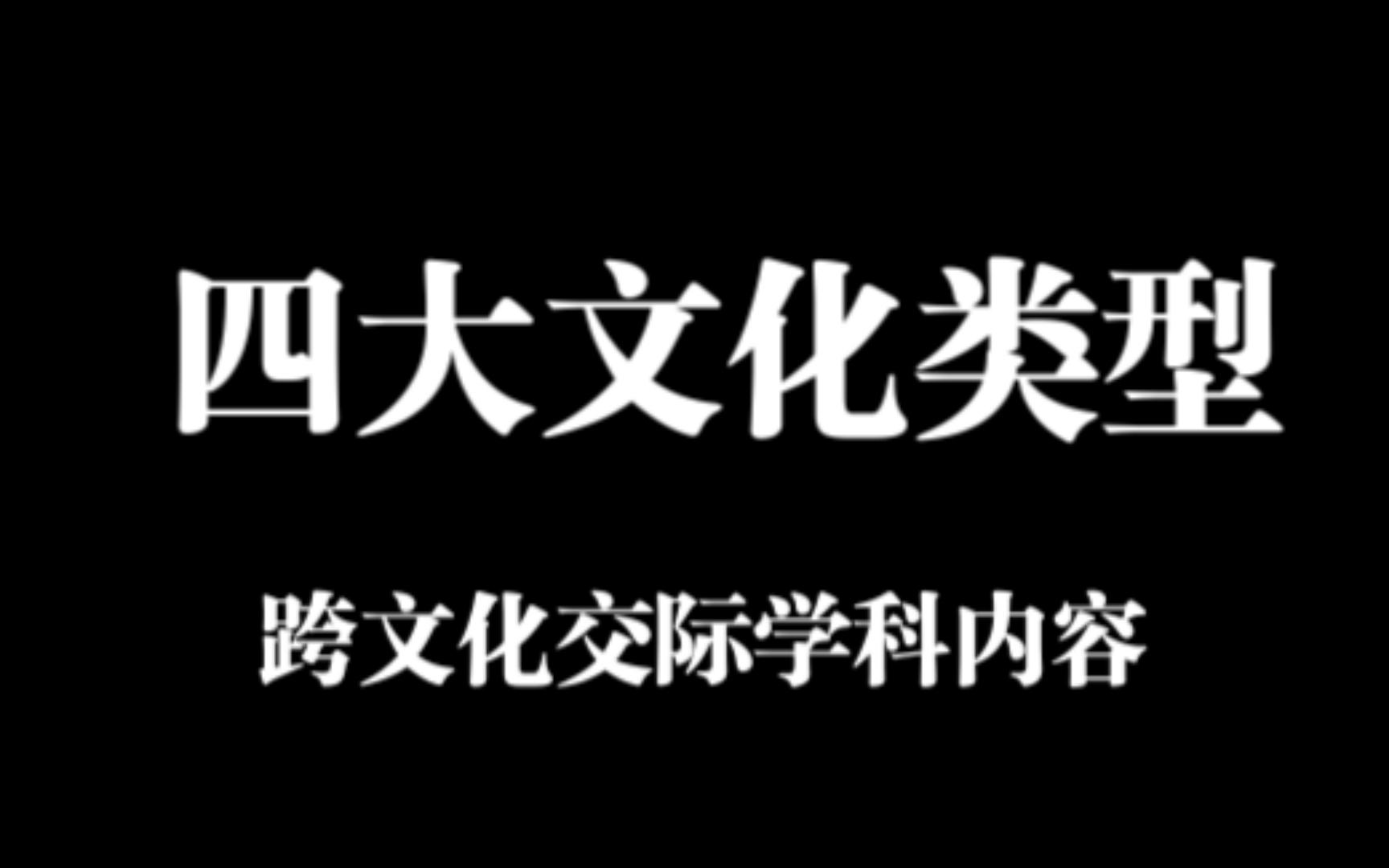 四大文化类型

跨文化交际学科内容